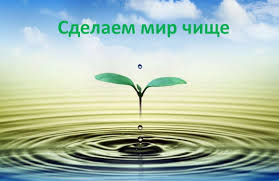 Сделаем мир чище